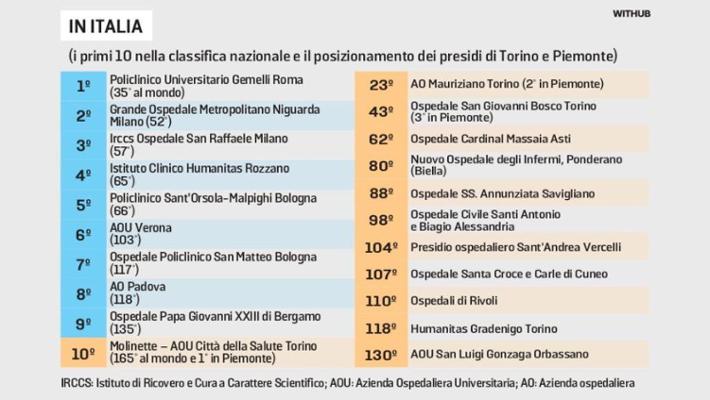 IN ITALIA

WITHUB

(i primi 10 nella classifica nazionale e il posizionamento dei presidi di Torino e Piemonte)

| | |
|---|---|
| 1º | Policlinico Universitario Gemelli Roma (35° al mondo) |
| 2º | Grande Ospedale Metropolitano Niguarda Milano (52°) |
| 3º | Irccs Ospedale San Raffaele Milano (57°) |
| 4º | Istituto Clinico Humanitas Rozzano (65°) |
| 5º | Policlinico Sant'Orsola-Malpighi Bologna (66°) |
| 6º | AOU Verona (103°) |
| 7º | Ospedale Policlinico San Matteo Bologna (117°) |
| 8º | AO Padova (118°) |
| 9º | Ospedale Papa Giovanni XXIII di Bergamo (135°) |
| 10º | Molinette – AOU Città della Salute Torino (165° al mondo e 1° in Piemonte) |

| | |
|---|---|
| 23º | AO Mauriziano Torino (2° in Piemonte) |
| 43º | Ospedale San Giovanni Bosco Torino (3° in Piemonte) |
| 62º | Ospedale Cardinal Massaia Asti |
| 80º | Nuovo Ospedale degli Infermi, Ponderano (Biella) |
| 88º | Ospedale SS. Annunziata Savigliano |
| 98º | Ospedale Civile Santi Antonio e Biagio Alessandria |
| 104º | Presidio ospedaliero Sant'Andrea Vercelli |
| 107º | Ospedale Santa Croce e Carle di Cuneo |
| 110º | Ospedali di Rivoli |
| 118º | Humanitas Gradenigo Torino |
| 130º | AOU San Luigi Gonzaga Orbassano |

IRCCS: Istituto di Ricovero e Cura a Carattere Scientifico; AOU: Azienda Ospedaliera Universitaria; AO: Azienda ospedaliera